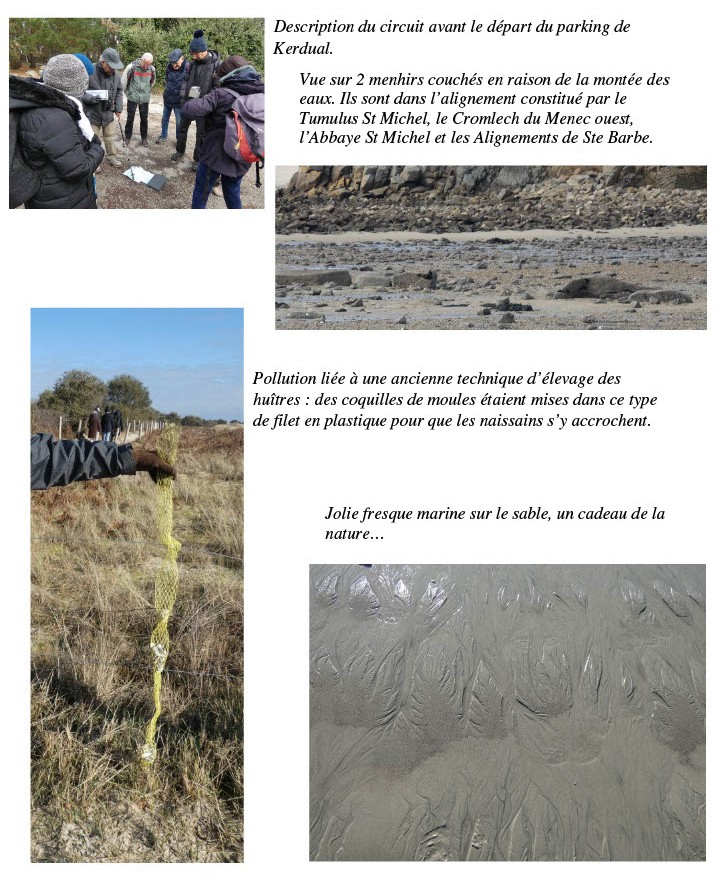 Description du circuit avant le départ du parking de Kerdual.

Vue sur 2 menhirs couchés en raison de la montée des eaux. Ils sont dans l'alignement constitué par le Tumulus St Michel, le Cromlech du Menec ouest, l'Abbaye St Michel et les Alignements de Ste Barbe.

Pollution liée à une ancienne technique d'élevage des huîtres : des coquilles de moules étaient mises dans ce type de filet en plastique pour que les naissains s'y accrochent.

Jolie fresque marine sur le sable, un cadeau de la nature…